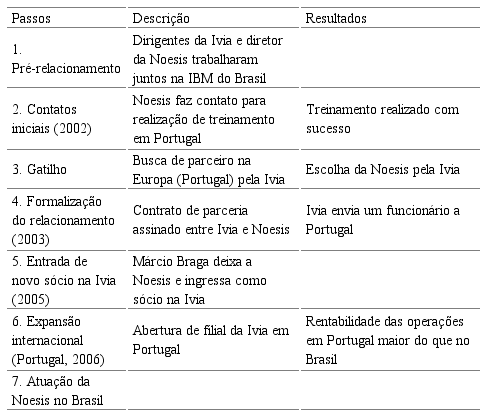 | Passos | Descrição | Resultados |
|---|---|---|
| 1. Pré-relacionamento | Dirigentes da Ivia e diretor da Noesis trabalharam juntos na IBM do Brasil | |
| 2. Contatos iniciais (2002) | Noesis faz contato para realização de treinamento em Portugal | Treinamento realizado com sucesso |
| 3. Gatilho | Busca de parceiro na Europa (Portugal) pela Ivia | Escolha da Noesis pela Ivia |
| 4. Formalização do relacionamento (2003) | Contrato de parceria assinado entre Ivia e Noesis | Ivia envia um funcionário a Portugal |
| 5. Entrada de novo sócio na Ivia (2005) | Márcio Braga deixa a Noesis e ingressa como sócio na Ivia | |
| 6. Expansão internacional (Portugal, 2006) | Abertura de filial da Ivia em Portugal | Rentabilidade das operações em Portugal maior do que no Brasil |
| 7. Atuação da Noesis no Brasil | | |